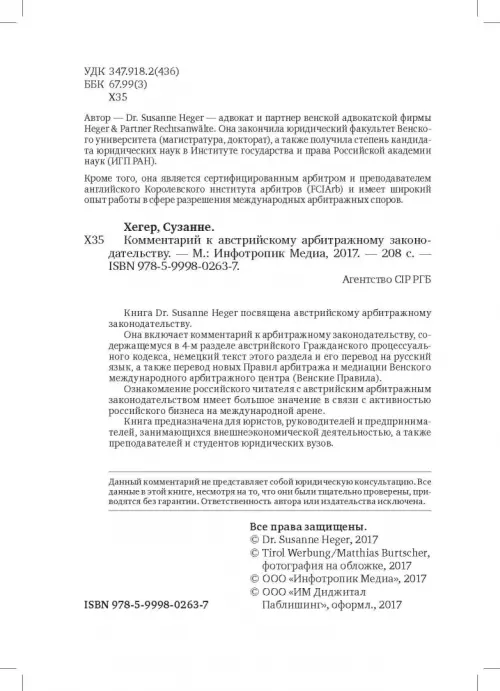 УДК 347.918.2(436)
ББК 67.99(3)
Х35

Автор — Dr. Susanne Heger — адвокат и партнер венской адвокатской фирмы Heger & Partner Rechtsanwälte. Она закончила юридический факультет Венского университета (магистратура, докторат), а также получила степень кандидата юридических наук в Институте государства и права Российской академии наук (ИГП РАН).

Кроме того, она является сертифицированным арбитром и преподавателем английского Королевского института арбитров (FCIArb) и имеет широкий опыт работы в сфере разрешения международных арбитражных споров.

Хегер, Сузанне.
Х35 Комментарий к австрийскому арбитражному законодательству. — М.: Инфотропик Медиа, 2017. — 208 с. — ISBN 978-5-9998-0263-7.

Агентство CIP РГБ

Книга Dr. Susanne Heger посвящена австрийскому арбитражному законодательству.

Она включает комментарий к арбитражному законодательству, содержащемуся в 4-м разделе австрийского Гражданского процессуального кодекса, немецкий текст этого раздела и его перевод на русский язык, а также перевод новых Правил арбитража и медиации Венского международного арбитражного центра (Венские Правила).

Ознакомление российского читателя с австрийским арбитражным законодательством имеет большое значение в связи с активностью российского бизнеса на международной арене.

Книга предназначена для юристов, руководителей и предпринимателей, занимающихся внешнеэкономической деятельностью, а также преподавателей и студентов юридических вузов.

Данный комментарий не представляет собой юридическую консультацию. Все данные в этой книге, несмотря на то, что они были тщательно проверены, приводятся без гарантии. Ответственность автора или издательства исключена.

Все права защищены.
© Dr. Susanne Heger, 2017
© Tirol Werbung/Matthias Burtscher, фотография на обложке, 2017
© ООО «Инфотропик Медиа», 2017
© ООО «ИМ Диджитал Паблишинг», оформл., 2017

ISBN 978-5-9998-0263-7